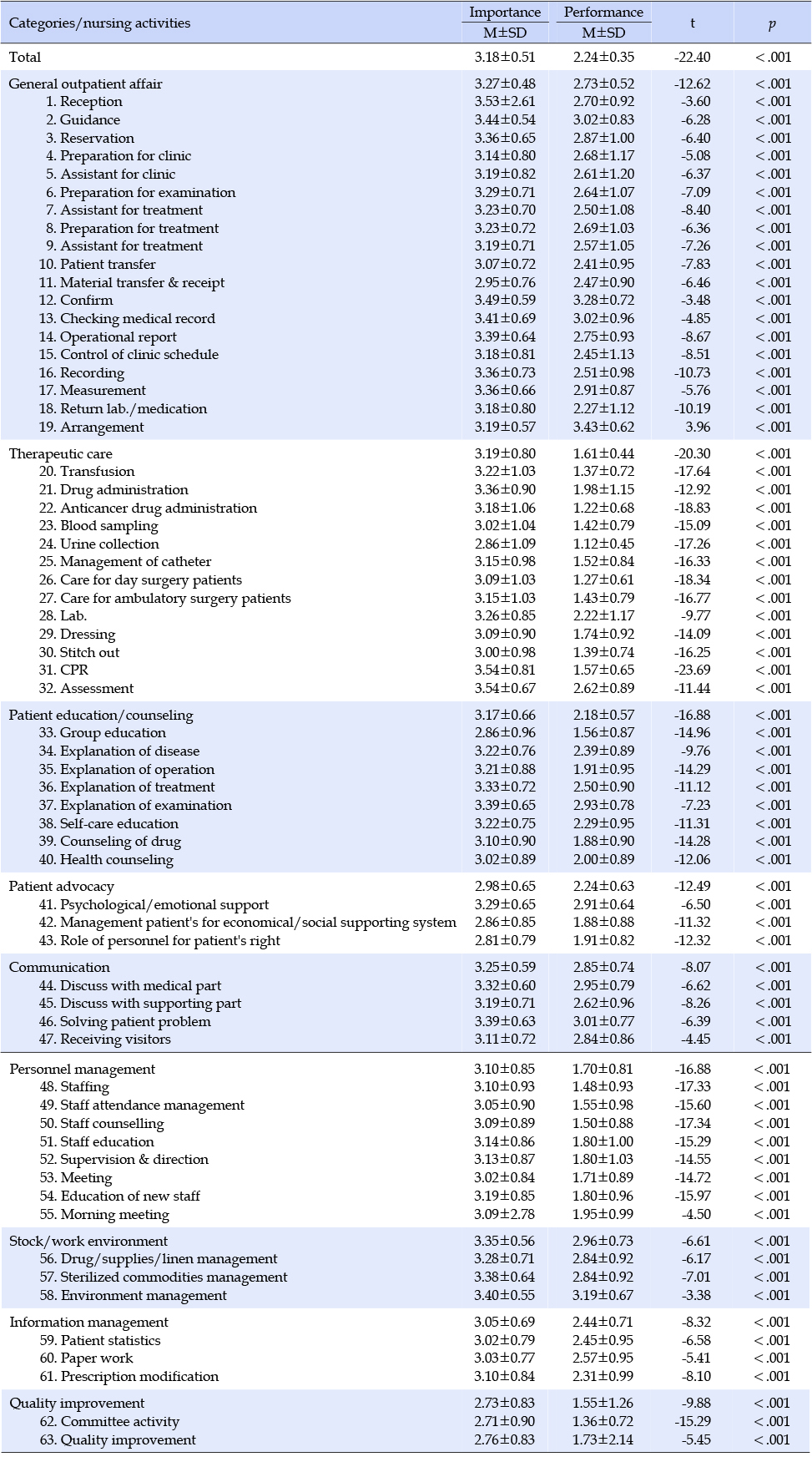 | Categories/nursing activities | Importance M±SD | Performance M±SD | t | $p$ |
|---|---|---|---|---|
| Total | 3.18±0.51 | 2.24±0.35 | -22.40 | <.001 |
| General outpatient affair | 3.27±0.48 | 2.73±0.52 | -12.62 | <.001 |
| 1. Reception | 3.53±2.61 | 2.70±0.92 | -3.60 | <.001 |
| 2. Guidance | 3.44±0.54 | 3.02±0.83 | -6.28 | <.001 |
| 3. Reservation | 3.36±0.65 | 2.87±1.00 | -6.40 | <.001 |
| 4. Preparation for clinic | 3.14±0.80 | 2.68±1.17 | -5.08 | <.001 |
| 5. Assistant for clinic | 3.19±0.82 | 2.61±1.20 | -6.37 | <.001 |
| 6. Preparation for examination | 3.29±0.71 | 2.64±1.07 | -7.09 | <.001 |
| 7. Assistant for treatment | 3.23±0.70 | 2.50±1.08 | -8.40 | <.001 |
| 8. Preparation for treatment | 3.23±0.72 | 2.69±1.03 | -6.36 | <.001 |
| 9. Assistant for treatment | 3.19±0.71 | 2.57±1.05 | -7.26 | <.001 |
| 10. Patient transfer | 3.07±0.72 | 2.41±0.95 | -7.83 | <.001 |
| 11. Material transfer & receipt | 2.95±0.76 | 2.47±0.90 | -6.46 | <.001 |
| 12. Confirm | 3.49±0.59 | 3.28±0.72 | -3.48 | <.001 |
| 13. Checking medical record | 3.41±0.69 | 3.02±0.96 | -4.85 | <.001 |
| 14. Operational report | 3.39±0.64 | 2.75±0.93 | -8.67 | <.001 |
| 15. Control of clinic schedule | 3.18±0.81 | 2.45±1.13 | -8.51 | <.001 |
| 16. Recording | 3.36±0.73 | 2.51±0.98 | -10.73 | <.001 |
| 17. Measurement | 3.36±0.66 | 2.91±0.87 | -5.76 | <.001 |
| 18. Return lab./medication | 3.18±0.80 | 2.27±1.12 | -10.19 | <.001 |
| 19. Arrangement | 3.19±0.57 | 3.43±0.62 | 3.96 | <.001 |
| Therapeutic care | 3.19±0.80 | 1.61±0.44 | -20.30 | <.001 |
| 20. Transfusion | 3.22±1.03 | 1.37±0.72 | -17.64 | <.001 |
| 21. Drug administration | 3.36±0.90 | 1.98±1.15 | -12.92 | <.001 |
| 22. Anticancer drug administration | 3.18±1.06 | 1.22±0.68 | -18.83 | <.001 |
| 23. Blood sampling | 3.02±1.04 | 1.42±0.79 | -15.09 | <.001 |
| 24. Urine collection | 2.86±1.09 | 1.12±0.45 | -17.26 | <.001 |
| 25. Management of catheter | 3.15±0.98 | 1.52±0.84 | -16.33 | <.001 |
| 26. Care for day surgery patients | 3.09±1.03 | 1.27±0.61 | -18.34 | <.001 |
| 27. Care for ambulatory surgery patients | 3.15±1.03 | 1.43±0.79 | -16.77 | <.001 |
| 28. Lab. | 3.26±0.85 | 2.22±1.17 | -9.77 | <.001 |
| 29. Dressing | 3.09±0.90 | 1.74±0.92 | -14.09 | <.001 |
| 30. Stitch out | 3.00±0.98 | 1.39±0.74 | -16.25 | <.001 |
| 31. CPR | 3.54±0.81 | 1.57±0.65 | -23.69 | <.001 |
| 32. Assessment | 3.54±0.67 | 2.62±0.89 | -11.44 | <.001 |
| Patient education/counseling | 3.17±0.66 | 2.18±0.57 | -16.88 | <.001 |
| 33. Group education | 2.86±0.96 | 1.56±0.87 | -14.96 | <.001 |
| 34. Explanation of disease | 3.22±0.76 | 2.39±0.89 | -9.76 | <.001 |
| 35. Explanation of operation | 3.21±0.88 | 1.91±0.95 | -14.29 | <.001 |
| 36. Explanation of treatment | 3.33±0.72 | 2.50±0.90 | -11.12 | <.001 |
| 37. Explanation of examination | 3.39±0.65 | 2.93±0.78 | -7.23 | <.001 |
| 38. Self-care education | 3.22±0.75 | 2.29±0.95 | -11.31 | <.001 |
| 39. Counseling of drug | 3.10±0.90 | 1.88±0.90 | -14.28 | <.001 |
| 40. Health counseling | 3.02±0.89 | 2.00±0.89 | -12.06 | <.001 |
| Patient advocacy | 2.98±0.65 | 2.24±0.63 | -12.49 | <.001 |
| 41. Psychological/emotional support | 3.29±0.65 | 2.91±0.64 | -6.50 | <.001 |
| 42. Management patient's for economical/social supporting system | 2.86±0.85 | 1.88±0.88 | -11.32 | <.001 |
| 43. Role of personnel for patient's right | 2.81±0.79 | 1.91±0.82 | -12.32 | <.001 |
| Communication | 3.25±0.59 | 2.85±0.74 | -8.07 | <.001 |
| 44. Discuss with medical part | 3.32±0.60 | 2.95±0.79 | -6.62 | <.001 |
| 45. Discuss with supporting part | 3.19±0.71 | 2.62±0.96 | -8.26 | <.001 |
| 46. Solving patient problem | 3.39±0.63 | 3.01±0.77 | -6.39 | <.001 |
| 47. Receiving visitors | 3.11±0.72 | 2.84±0.86 | -4.45 | <.001 |
| Personnel management | 3.10±0.85 | 1.70±0.81 | -16.88 | <.001 |
| 48. Staffing | 3.10±0.93 | 1.48±0.93 | -17.33 | <.001 |
| 49. Staff attendance management | 3.05±0.90 | 1.55±0.98 | -15.60 | <.001 |
| 50. Staff counselling | 3.09±0.89 | 1.50±0.88 | -17.34 | <.001 |
| 51. Staff education | 3.14±0.86 | 1.80±1.00 | -15.29 | <.001 |
| 52. Supervision & direction | 3.13±0.87 | 1.80±1.03 | -14.55 | <.001 |
| 53. Meeting | 3.02±0.84 | 1.71±0.89 | -14.72 | <.001 |
| 54. Education of new staff | 3.19±0.85 | 1.80±0.96 | -15.97 | <.001 |
| 55. Morning meeting | 3.09±2.78 | 1.95±0.99 | -4.50 | <.001 |
| Stock/work environment | 3.35±0.56 | 2.96±0.73 | -6.61 | <.001 |
| 56. Drug/supplies/linen management | 3.28±0.71 | 2.84±0.92 | -6.17 | <.001 |
| 57. Sterilized commodities management | 3.38±0.64 | 2.84±0.92 | -7.01 | <.001 |
| 58. Environment management | 3.40±0.55 | 3.19±0.67 | -3.38 | <.001 |
| Information management | 3.05±0.69 | 2.44±0.71 | -8.32 | <.001 |
| 59. Patient statistics | 3.02±0.79 | 2.45±0.95 | -6.58 | <.001 |
| 60. Paper work | 3.03±0.77 | 2.57±0.95 | -5.41 | <.001 |
| 61. Prescription modification | 3.10±0.84 | 2.31±0.99 | -8.10 | <.001 |
| Quality improvement | 2.73±0.83 | 1.55±1.26 | -9.88 | <.001 |
| 62. Committee activity | 2.71±0.90 | 1.36±0.72 | -15.29 | <.001 |
| 63. Quality improvement | 2.76±0.83 | 1.73±2.14 | -5.45 | <.001 |